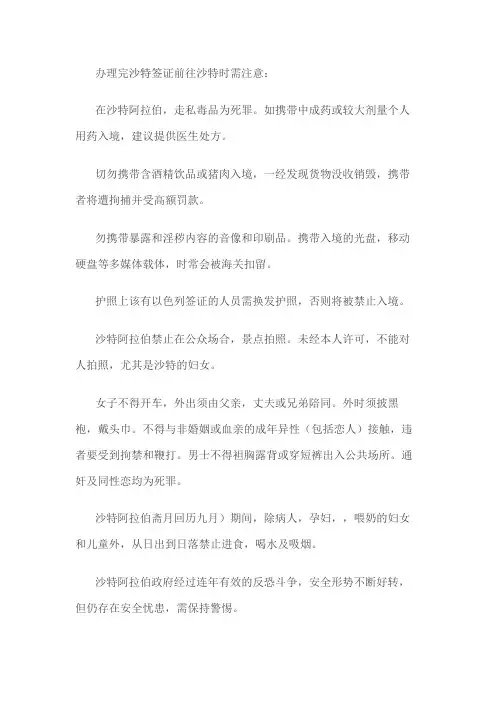 办理完沙特签证前往沙特时需注意：

在沙特阿拉伯，走私毒品为死罪。如携带中成药或较大剂量个人用药入境，建议提供医生处方。

切勿携带含酒精饮品或猪肉入境，一经发现货物没收销毁，携带者将遭拘捕并受高额罚款。

勿携带暴露和淫秽内容的音像和印刷品。携带入境的光盘，移动硬盘等多媒体载体，时常会被海关扣留。

护照上该有以色列签证的人员需换发护照，否则将被禁止入境。

沙特阿拉伯禁止在公众场合，景点拍照。未经本人许可，不能对人拍照，尤其是沙特的妇女。

女子不得开车，外出须由父亲，丈夫或兄弟陪同。外时须披黑袍，戴头巾。不得与非婚姻或血亲的成年异性（包括恋人）接触，违者要受到拘禁和鞭打。男士不得袒胸露背或穿短裤出入公共场所。通奸及同性恋均为死罪。

沙特阿拉伯斋月回历九月）期间，除病人，孕妇，，喂奶的妇女和儿童外，从日出到日落禁止进食，喝水及吸烟。

沙特阿拉伯政府经过连年有效的反恐斗争，安全形势不断好转，但仍存在安全忧患，需保持警惕。